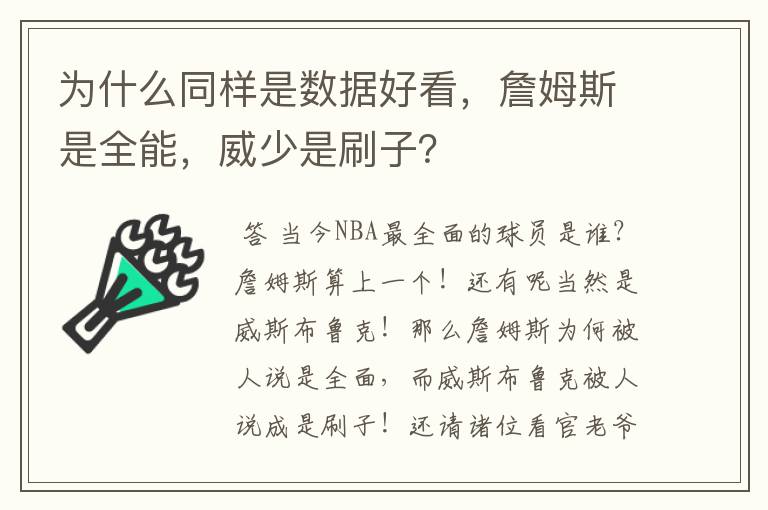 为什么同样是数据好看，詹姆斯是全能，威少是刷子？

答 当今NBA最全面的球员是谁？詹姆斯算上一个！还有呢当然是威斯布鲁克！那么詹姆斯为何被人说是全面，而威斯布鲁克被人说成是刷子！还请诸位看官老爷